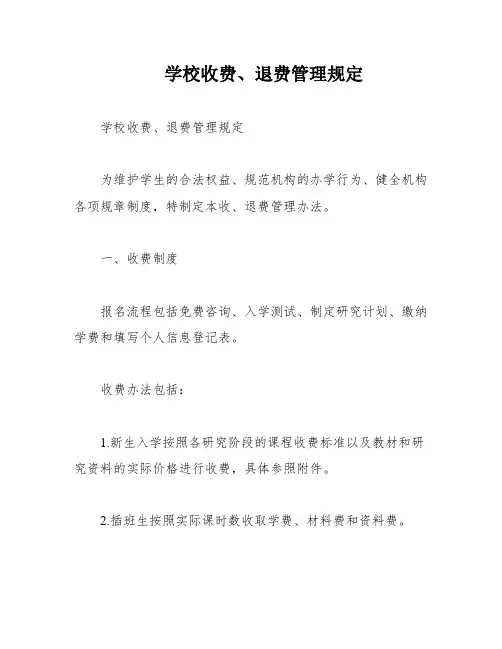 学校收费、退费管理规定

学校收费、退费管理规定

为维护学生的合法权益、规范机构的办学行为、健全机构各项规章制度，特制定本收、退费管理办法。

一、收费制度

报名流程包括免费咨询、入学测试、制定研究计划、缴纳学费和填写个人信息登记表。

收费办法包括：

1.新生入学按照各研究阶段的课程收费标准以及教材和研究资料的实际价格进行收费，具体参照附件。

2.插班生按照实际课时数收取学费、材料费和资料费。